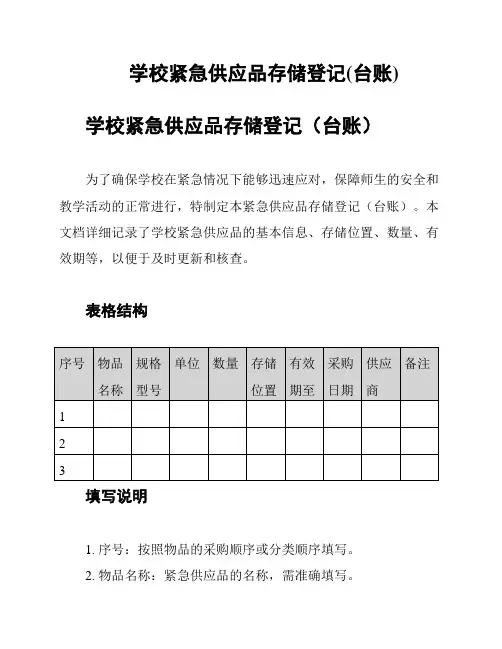 学校紧急供应品存储登记(台账)

学校紧急供应品存储登记（台账）

为了确保学校在紧急情况下能够迅速应对，保障师生的安全和教学活动的正常进行，特制定本紧急供应品存储登记（台账）。本文档详细记录了学校紧急供应品的基本信息、存储位置、数量、有效期等，以便于及时更新和核查。

表格结构

| 序号 | 物品名称 | 规格型号 | 单位 | 数量 | 存储位置 | 有效期至 | 采购日期 | 供应商 | 备注 |
|---|---|---|---|---|---|---|---|---|---|
| 1 | | | | | | | | | |
| 2 | | | | | | | | | |
| 3 | | | | | | | | | |

填写说明

1. 序号：按照物品的采购顺序或分类顺序填写。
2. 物品名称：紧急供应品的名称，需准确填写。